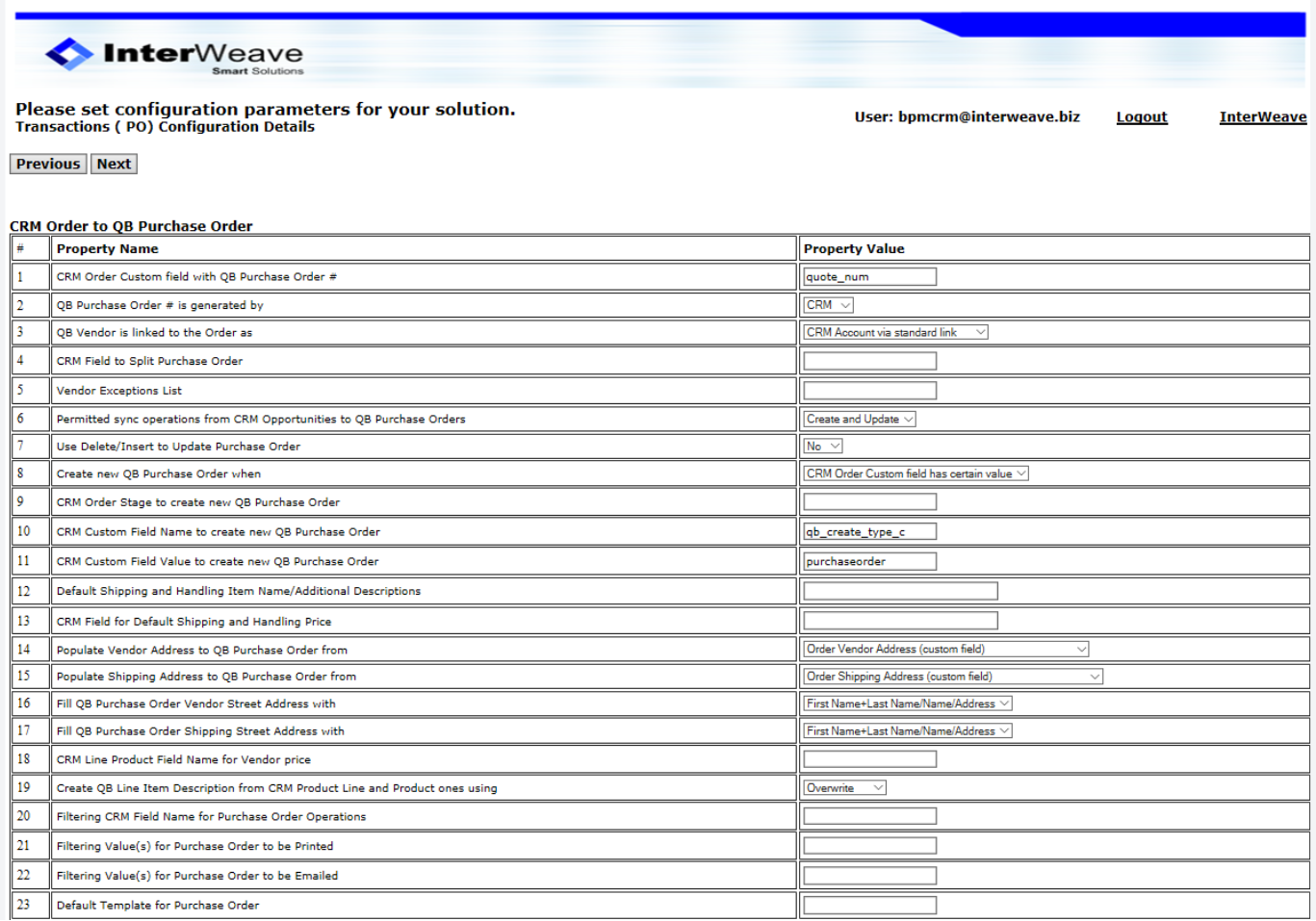 InterWeave
Smart Solutions

Please set configuration parameters for your solution.
Transactions ( PO) Configuration Details

User: bpmcrm@interweave.biz Logout InterWeave

Previous Next

CRM Order to QB Purchase Order

| # | Property Name | Property Value |
|---|---|---|
| 1 | CRM Order Custom field with QB Purchase Order # | quote_num |
| 2 | QB Purchase Order # is generated by | CRM |
| 3 | QB Vendor is linked to the Order as | CRM Account via standard link |
| 4 | CRM Field to Split Purchase Order | |
| 5 | Vendor Exceptions List | |
| 6 | Permitted sync operations from CRM Opportunities to QB Purchase Orders | Create and Update |
| 7 | Use Delete/Insert to Update Purchase Order | No |
| 8 | Create new QB Purchase Order when | CRM Order Custom field has certain value |
| 9 | CRM Order Stage to create new QB Purchase Order | |
| 10 | CRM Custom Field Name to create new QB Purchase Order | qb_create_type_c |
| 11 | CRM Custom Field Value to create new QB Purchase Order | purchaseorder |
| 12 | Default Shipping and Handling Item Name/Additional Descriptions | |
| 13 | CRM Field for Default Shipping and Handling Price | |
| 14 | Populate Vendor Address to QB Purchase Order from | Order Vendor Address (custom field) |
| 15 | Populate Shipping Address to QB Purchase Order from | Order Shipping Address (custom field) |
| 16 | Fill QB Purchase Order Vendor Street Address with | First Name+Last Name/Name/Address |
| 17 | Fill QB Purchase Order Shipping Street Address with | First Name+Last Name/Name/Address |
| 18 | CRM Line Product Field Name for Vendor price | |
| 19 | Create QB Line Item Description from CRM Product Line and Product ones using | Overwrite |
| 20 | Filtering CRM Field Name for Purchase Order Operations | |
| 21 | Filtering Value(s) for Purchase Order to be Printed | |
| 22 | Filtering Value(s) for Purchase Order to be Emailed | |
| 23 | Default Template for Purchase Order | |